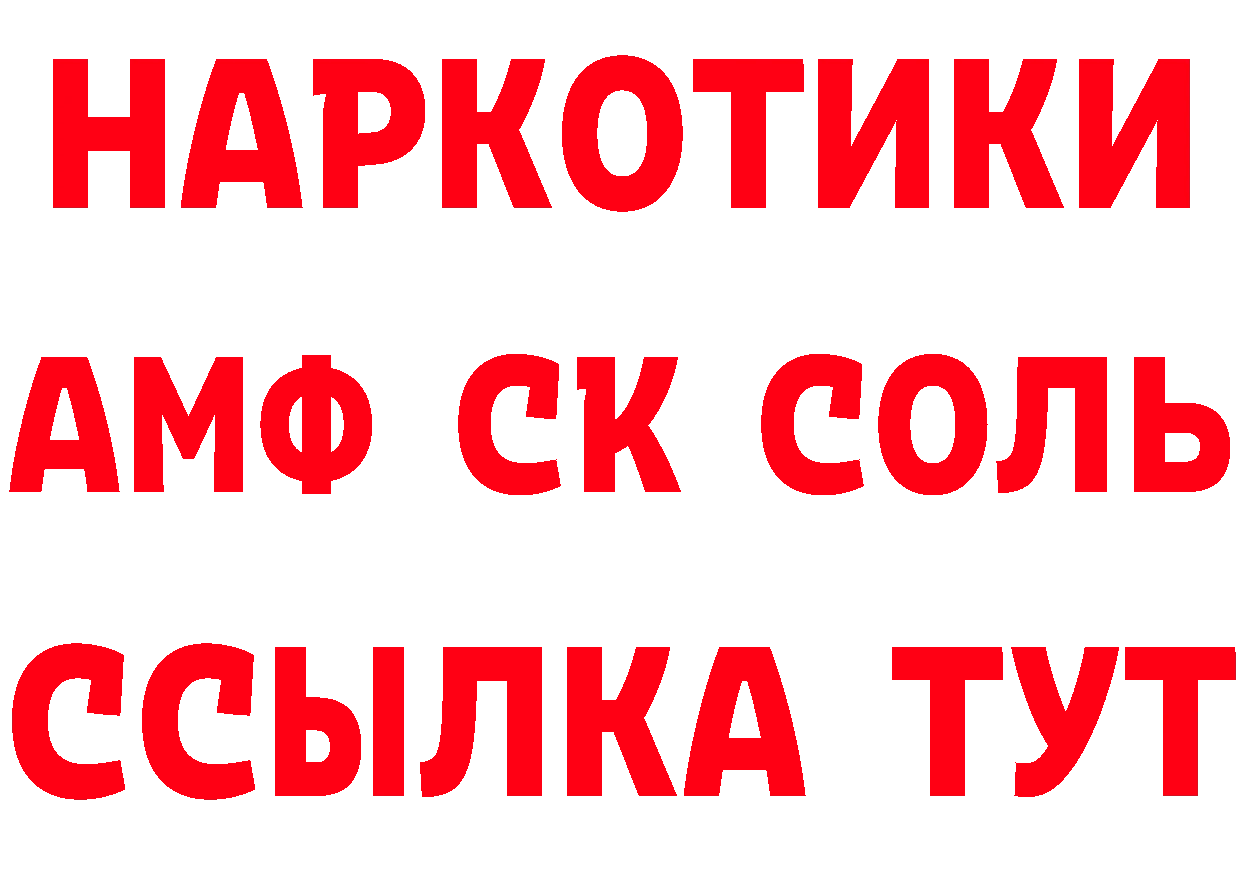 НАРКОТИКИ

АМФ СК СОЛЬ

ССЫЛКА ТУТ